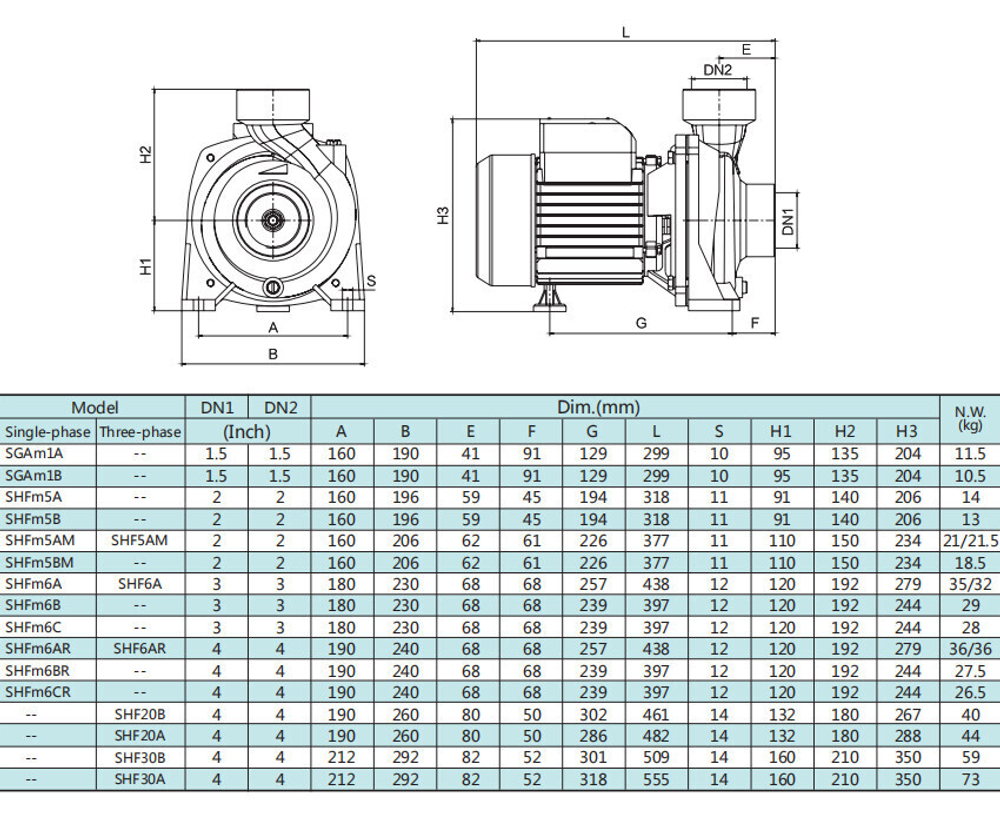 H2
H1
S
A
B
L
E
DN2
H3
DN1
G
F

| Model | | DN1 | DN2 | Dim.(mm) | | | | | | | | | | N.W. (kg) |
|---|---|---|---|---|---|---|---|---|---|---|---|---|---|---|
| Single-phase | Three-phase | (Inch) | | A | B | E | F | G | L | S | H1 | H2 | H3 | |
| SGAm1A | -- | 1.5 | 1.5 | 160 | 190 | 41 | 91 | 129 | 299 | 10 | 95 | 135 | 204 | 11.5 |
| SGAm1B | -- | 1.5 | 1.5 | 160 | 190 | 41 | 91 | 129 | 299 | 10 | 95 | 135 | 204 | 10.5 |
| SHFm5A | -- | 2 | 2 | 160 | 196 | 59 | 45 | 194 | 318 | 11 | 91 | 140 | 206 | 14 |
| SHFm5B | -- | 2 | 2 | 160 | 196 | 59 | 45 | 194 | 318 | 11 | 91 | 140 | 206 | 13 |
| SHFm5AM | SHF5AM | 2 | 2 | 160 | 206 | 62 | 61 | 226 | 377 | 11 | 110 | 150 | 234 | 21/21.5 |
| SHFm5BM | -- | 2 | 2 | 160 | 206 | 62 | 61 | 226 | 377 | 11 | 110 | 150 | 234 | 18.5 |
| SHFm6A | SHF6A | 3 | 3 | 180 | 230 | 68 | 68 | 257 | 438 | 12 | 120 | 192 | 279 | 35/32 |
| SHFm6B | -- | 3 | 3 | 180 | 230 | 68 | 68 | 239 | 397 | 12 | 120 | 192 | 244 | 29 |
| SHFm6C | -- | 3 | 3 | 180 | 230 | 68 | 68 | 239 | 397 | 12 | 120 | 192 | 244 | 28 |
| SHFm6AR | SHF6AR | 4 | 4 | 190 | 240 | 68 | 68 | 257 | 438 | 12 | 120 | 192 | 279 | 36/36 |
| SHFm6BR | -- | 4 | 4 | 190 | 240 | 68 | 68 | 239 | 397 | 12 | 120 | 192 | 244 | 27.5 |
| SHFm6CR | -- | 4 | 4 | 190 | 240 | 68 | 68 | 239 | 397 | 12 | 120 | 192 | 244 | 26.5 |
| -- | SHF20B | 4 | 4 | 190 | 260 | 80 | 50 | 302 | 461 | 14 | 132 | 180 | 267 | 40 |
| -- | SHF20A | 4 | 4 | 190 | 260 | 80 | 50 | 286 | 482 | 14 | 132 | 180 | 288 | 44 |
| -- | SHF30B | 4 | 4 | 212 | 292 | 82 | 52 | 301 | 509 | 14 | 160 | 210 | 350 | 59 |
| -- | SHF30A | 4 | 4 | 212 | 292 | 82 | 52 | 318 | 555 | 14 | 160 | 210 | 350 | 73 |